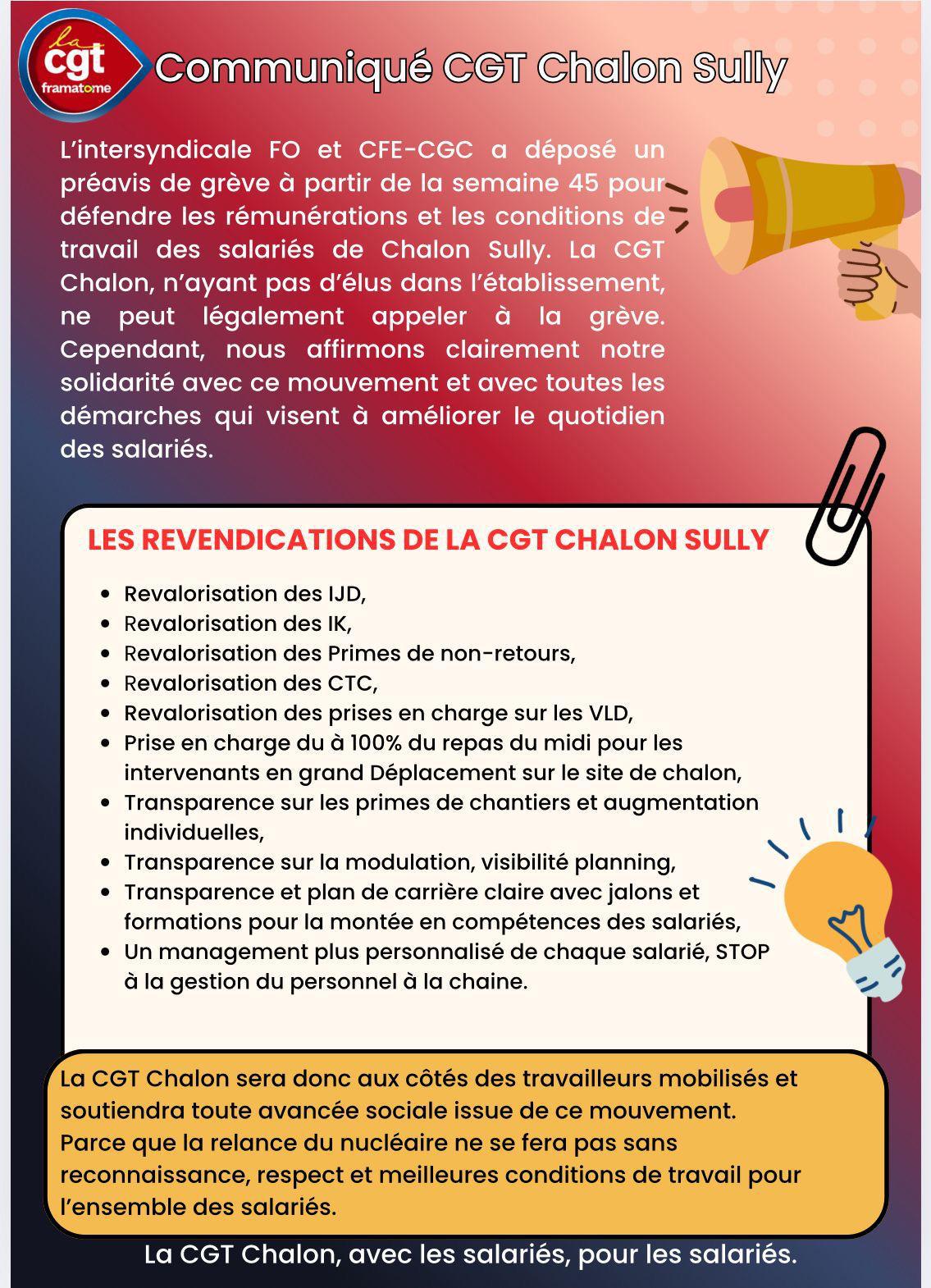 la cgt framatome

Communiqué CGT Chalon Sully

L'intersyndicale FO et CFE-CGC a déposé un préavis de grève à partir de la semaine 45 pour défendre les rémunérations et les conditions de travail des salariés de Chalon Sully. La CGT Chalon, n'ayant pas d'élus dans l'établissement, ne peut légalement appeler à la grève. Cependant, nous affirmons clairement notre solidarité avec ce mouvement et avec toutes les démarches qui visent à améliorer le quotidien des salariés.

LES REVENDICATIONS DE LA CGT CHALON SULLY

- Revalorisation des IJD,
- Revalorisation des IK,
- Revalorisation des Primes de non-retours,
- Revalorisation des CTC,
- Revalorisation des prises en charge sur les VLD,
- Prise en charge du à 100% du repas du midi pour les intervenants en grand Déplacement sur le site de chalon,
- Transparence sur les primes de chantiers et augmentation individuelles,
- Transparence sur la modulation, visibilité planning,
- Transparence et plan de carrière claire avec jalons et formations pour la montée en compétences des salariés,
- Un management plus personnalisé de chaque salarié, STOP à la gestion du personnel à la chaine.

La CGT Chalon sera donc aux côtés des travailleurs mobilisés et soutiendra toute avancée sociale issue de ce mouvement.
Parce que la relance du nucléaire ne se fera pas sans reconnaissance, respect et meilleures conditions de travail pour l'ensemble des salariés.

La CGT Chalon, avec les salariés, pour les salariés.